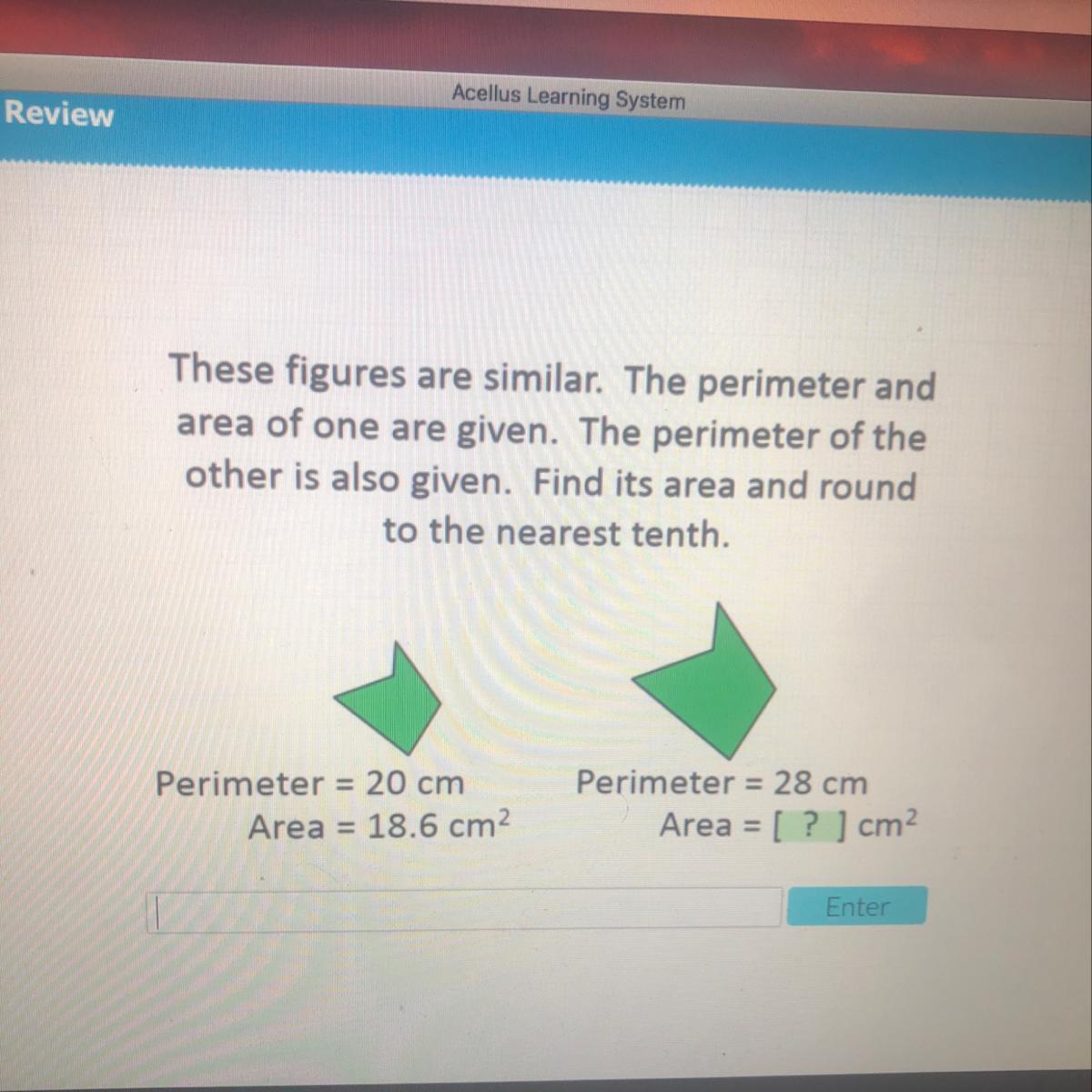 Acellus Learning System

Review

These figures are similar. The perimeter and area of one are given. The perimeter of the other is also given. Find its area and round to the nearest tenth.

Perimeter = 20 cm
Area = 18.6 $cm^2$

Perimeter = 28 cm
Area = [ ? ] $cm^2$

Enter